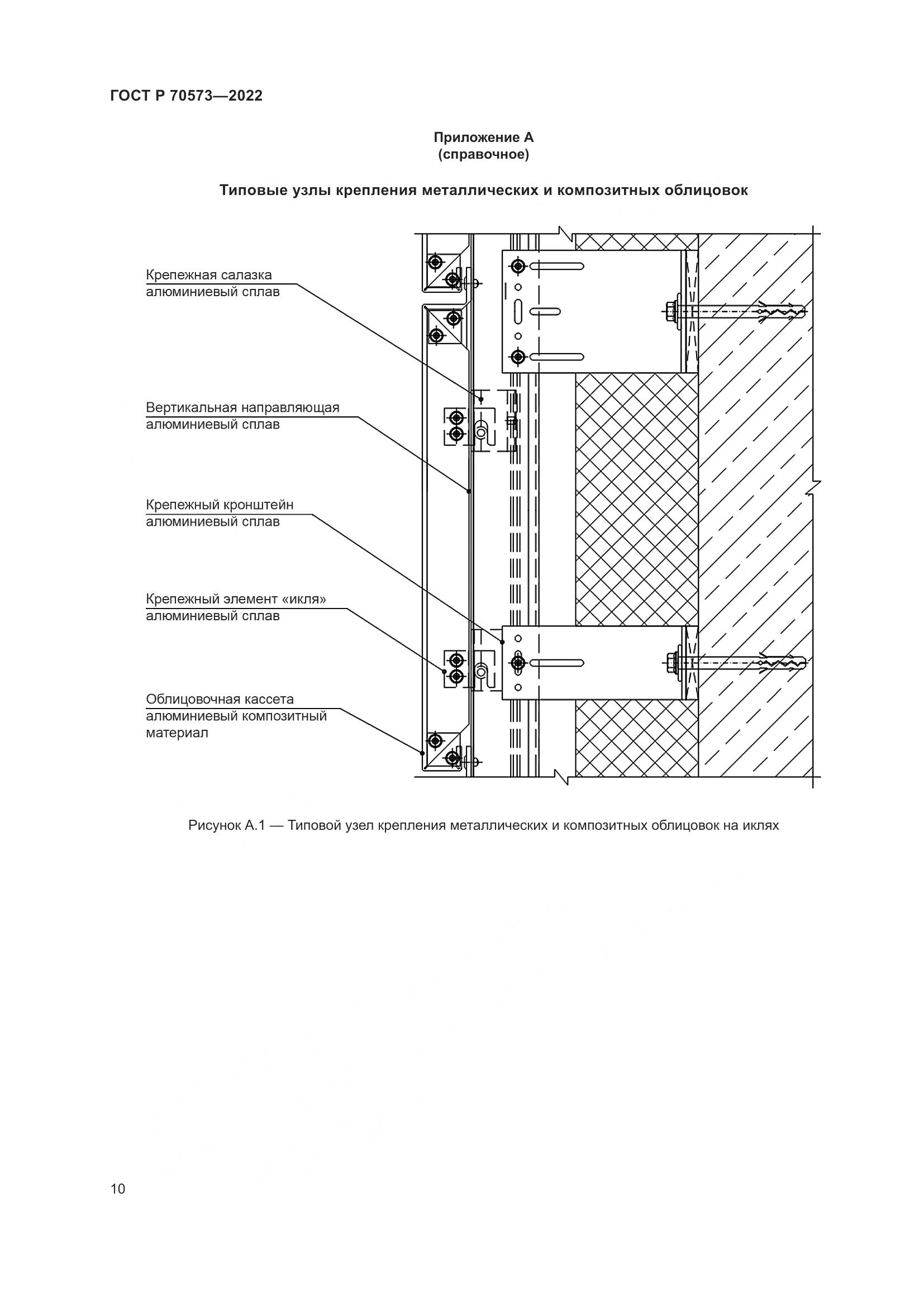 ГОСТ Р 70573—2022

Приложение А
(справочное)

Типовые узлы крепления металлических и композитных облицовок

Крепежная салазка
алюминиевый сплав

Вертикальная направляющая
алюминиевый сплав

Крепежный кронштейн
алюминиевый сплав

Крепежный элемент «икля»
алюминиевый сплав

Облицовочная кассета
алюминиевый композитный материал

Рисунок А.1 — Типовой узел крепления металлических и композитных облицовок на иклях

10